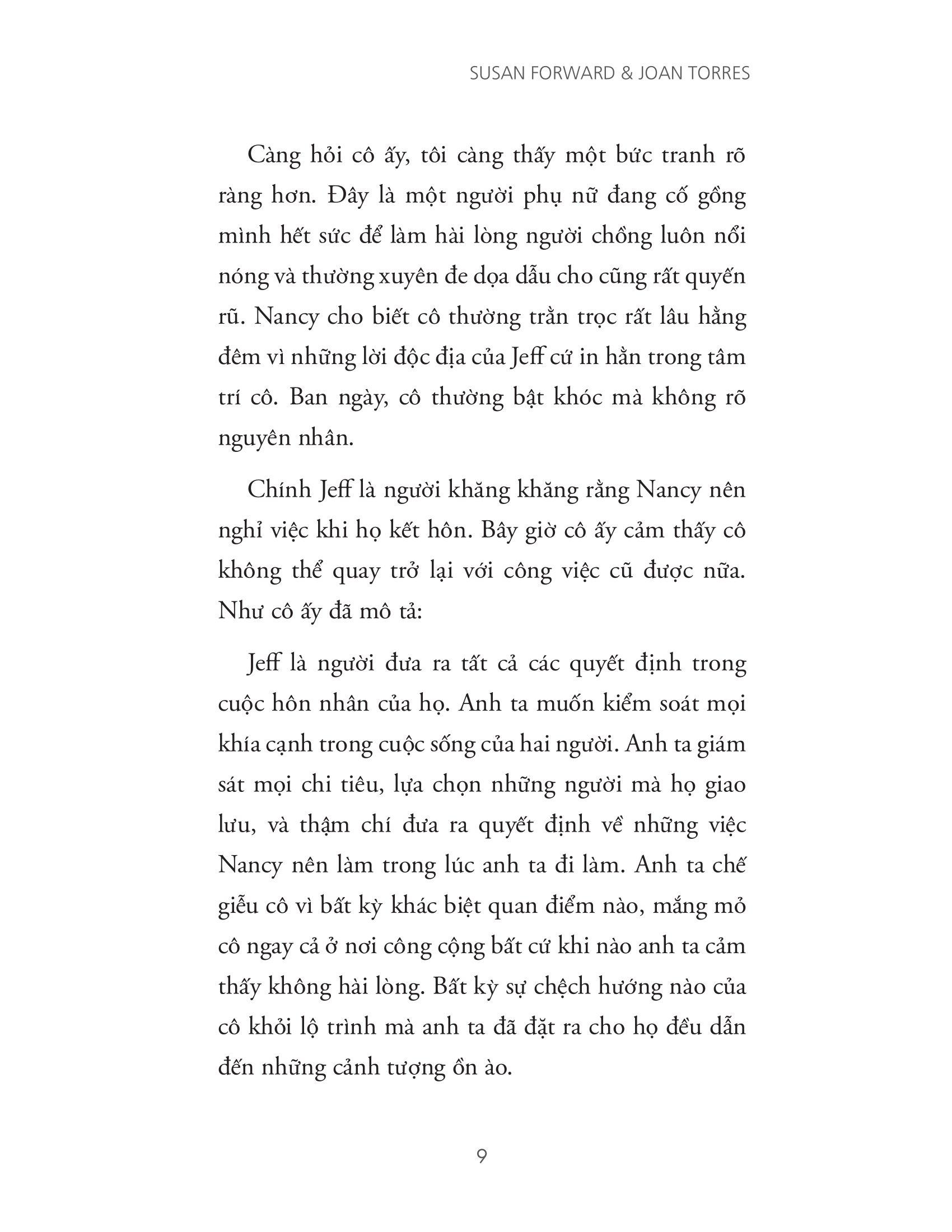 SUSAN FORWARD & JOAN TORRES

Càng hỏi cô ấy, tôi càng thấy một bức tranh rõ ràng hơn. Đây là một người phụ nữ đang cố gồng mình hết sức để làm hài lòng người chồng luôn nổi nóng và thường xuyên đe dọa dẫu cho cũng rất quyến rũ. Nancy cho biết cô thường trằn trọc rất lâu hằng đêm vì những lời độc địa của Jeff cứ in hằn trong tâm trí cô. Ban ngày, cô thường bật khóc mà không rõ nguyên nhân.

Chính Jeff là người khăng khăng rằng Nancy nên nghỉ việc khi họ kết hôn. Bây giờ cô ấy cảm thấy cô không thể quay trở lại với công việc cũ được nữa. Như cô ấy đã mô tả:

Jeff là người đưa ra tất cả các quyết định trong cuộc hôn nhân của họ. Anh ta muốn kiểm soát mọi khía cạnh trong cuộc sống của hai người. Anh ta giám sát mọi chi tiêu, lựa chọn những người mà họ giao lưu, và thậm chí đưa ra quyết định về những việc Nancy nên làm trong lúc anh ta đi làm. Anh ta chế giễu cô vì bất kỳ khác biệt quan điểm nào, mắng mỏ cô ngay cả ở nơi công cộng bất cứ khi nào anh ta cảm thấy không hài lòng. Bất kỳ sự chệch hướng nào của cô khỏi lộ trình mà anh ta đã đặt ra cho họ đều dẫn đến những cảnh tượng ồn ào.

9